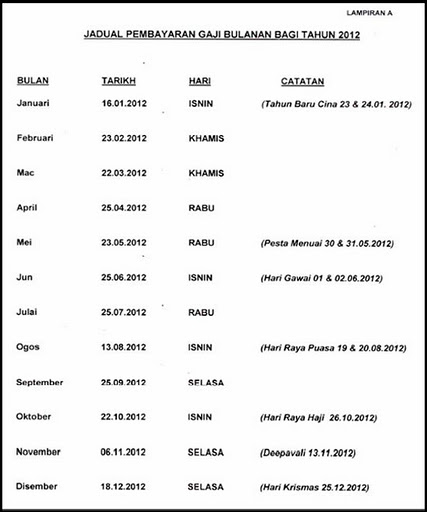 LAMPIRAN A

JADUAL PEMBAYARAN GAJI BULANAN BAGI TAHUN 2012

| BULAN | TARIKH | HARI | CATATAN |
|---|---|---|---|
| Januari | 16.01.2012 | ISNIN | (Tahun Baru Cina 23 & 24.01. 2012) |
| Februari | 23.02.2012 | KHAMIS | |
| Mac | 22.03.2012 | KHAMIS | |
| April | 25.04.2012 | RABU | |
| Mei | 23.05.2012 | RABU | (Pesta Menuai 30 & 31.05.2012) |
| Jun | 25.06.2012 | ISNIN | (Hari Gawai 01 & 02.06.2012) |
| Julai | 25.07.2012 | RABU | |
| Ogos | 13.08.2012 | ISNIN | (Hari Raya Puasa 19 & 20.08.2012) |
| September | 25.09.2012 | SELASA | |
| Oktober | 22.10.2012 | ISNIN | (Hari Raya Haji 26.10.2012) |
| November | 06.11.2012 | SELASA | (Deepavali 13.11.2012) |
| Disember | 18.12.2012 | SELASA | (Hari Krismas 25.12.2012) |